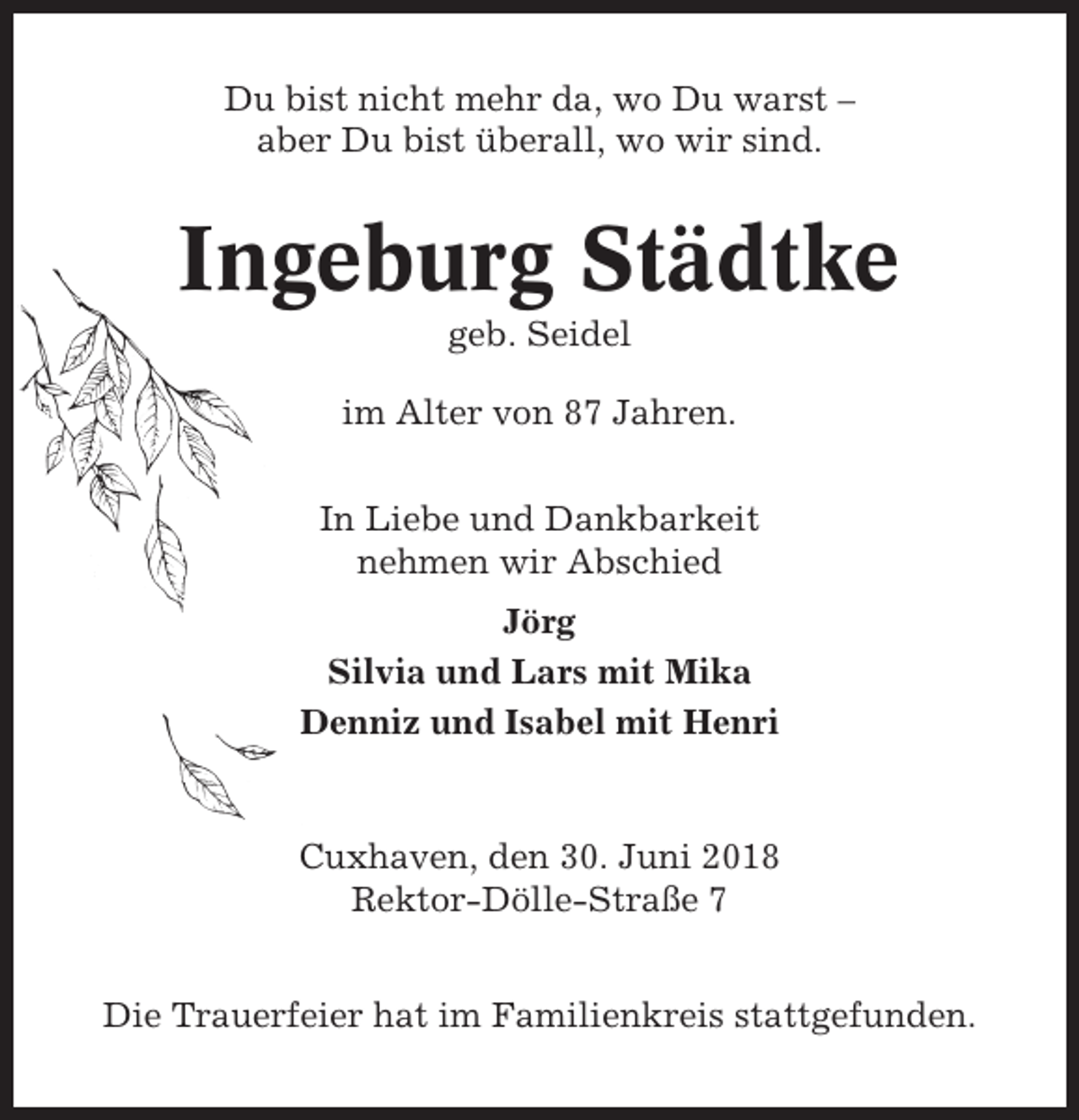 Du bist nicht mehr da, wo Du warst –
aber Du bist überall, wo wir sind.

Ingeburg Städtke
geb. Seidel

im Alter von 87 Jahren.

In Liebe und Dankbarkeit
nehmen wir Abschied

Jörg
Silvia und Lars mit Mika
Denniz und Isabel mit Henri

Cuxhaven, den 30. Juni 2018
Rektor-Dölle-Straße 7

Die Trauerfeier hat im Familienkreis stattgefunden.